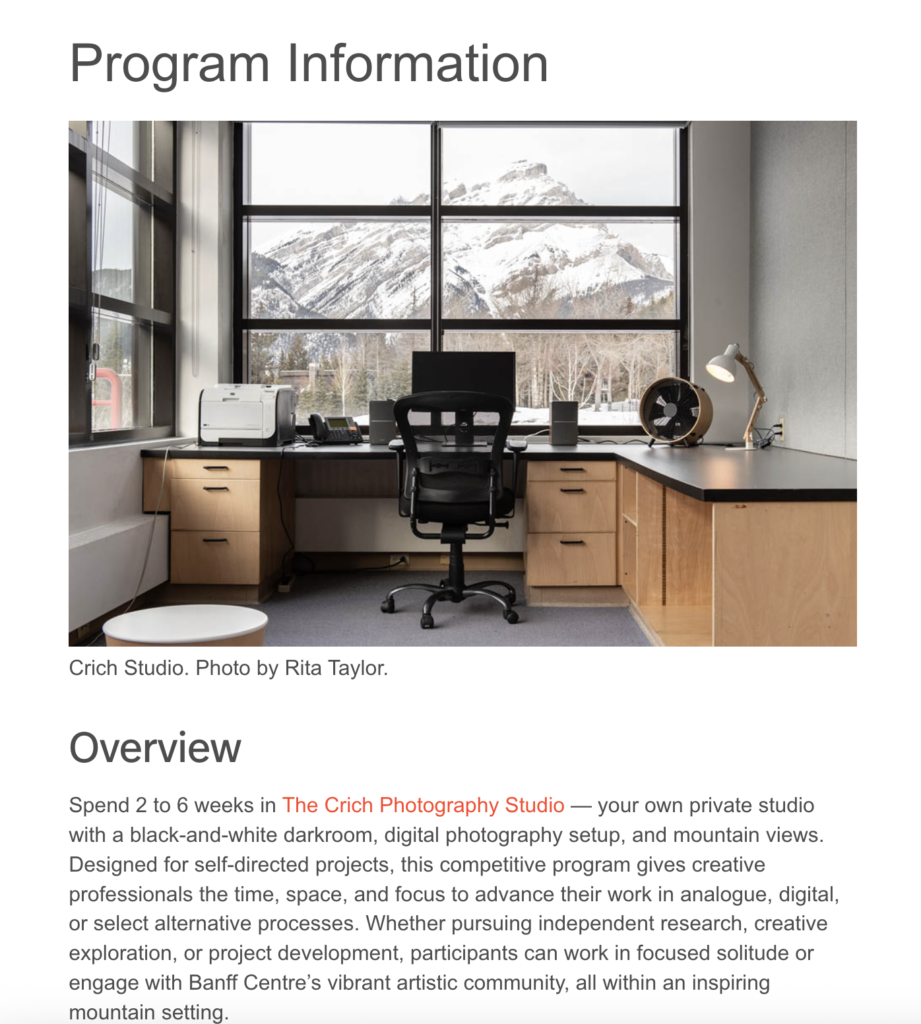 Program Information

Crich Studio. Photo by Rita Taylor.

Overview

Spend 2 to 6 weeks in The Crich Photography Studio — your own private studio with a black-and-white darkroom, digital photography setup, and mountain views. Designed for self-directed projects, this competitive program gives creative professionals the time, space, and focus to advance their work in analogue, digital, or select alternative processes. Whether pursuing independent research, creative exploration, or project development, participants can work in focused solitude or engage with Banff Centre's vibrant artistic community, all within an inspiring mountain setting.